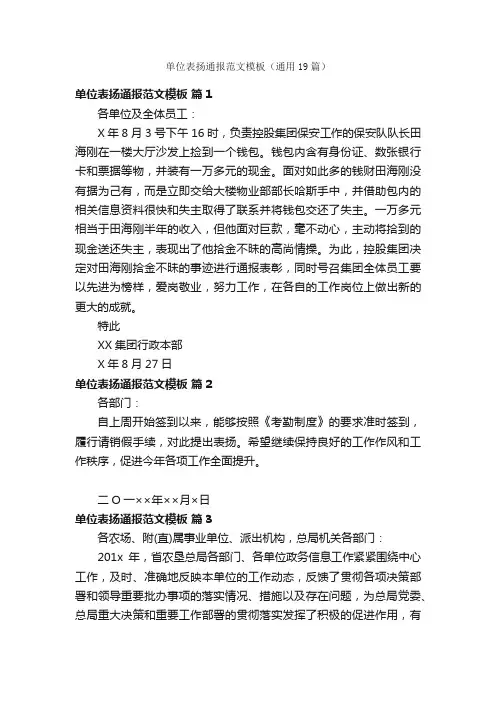 单位表扬通报范文模板（通用19篇）

单位表扬通报范文模板 篇1

各单位及全体员工：

X年8月3号下午16时，负责控股集团保安工作的保安队队长田海刚在一楼大厅沙发上捡到一个钱包。钱包内含有身份证、数张银行卡和票据等物，并装有一万多元的现金。面对如此多的钱财田海刚没有据为己有，而是立即交给大楼物业部部长哈斯手中，并借助包内的相关信息资料很快和失主取得了联系并将钱包交还了失主。一万多元相当于田海刚半年的收入，但他面对巨款，毫不动心，主动将拾到的现金送还失主，表现出了他拾金不昧的高尚情操。为此，控股集团决定对田海刚拾金不昧的事迹进行通报表彰，同时号召集团全体员工要以先进为榜样，爱岗敬业，努力工作，在各自的工作岗位上做出新的更大的成就。

特此

XX集团行政本部

X年8月27日

单位表扬通报范文模板 篇2

各部门：

自上周开始签到以来，能够按照《考勤制度》的要求准时签到，履行请销假手续，对此提出表扬。希望继续保持良好的工作作风和工作秩序，促进今年各项工作全面提升。

二〇一××年××月×日

单位表扬通报范文模板 篇3

各农场、附(直)属事业单位、派出机构，总局机关各部门：

201x年，省农垦总局各部门、各单位政务信息工作紧紧围绕中心工作，及时、准确地反映本单位的工作动态，反馈了贯彻各项决策部署和领导重要批办事项的落实情况、措施以及存在问题，为总局党委、总局重大决策和重要工作部署的贯彻落实发挥了积极的促进作用，有